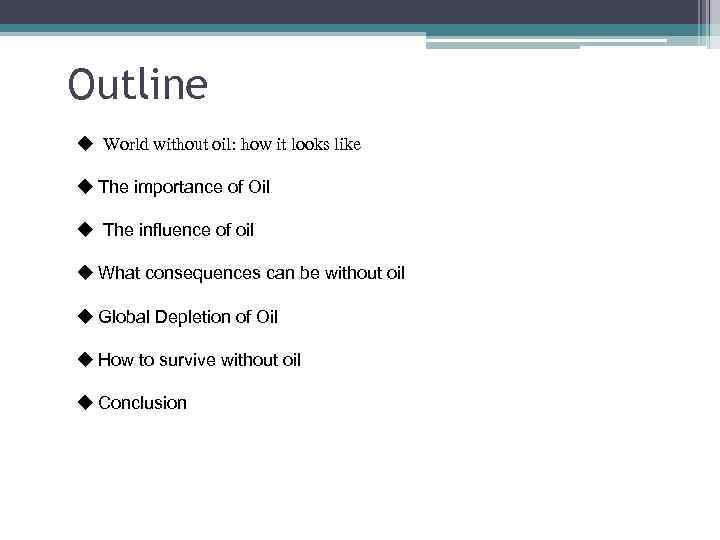 Outline

◆ World without oil: how it looks like

◆ The importance of Oil

◆ The influence of oil

◆ What consequences can be without oil

◆ Global Depletion of Oil

◆ How to survive without oil

◆ Conclusion